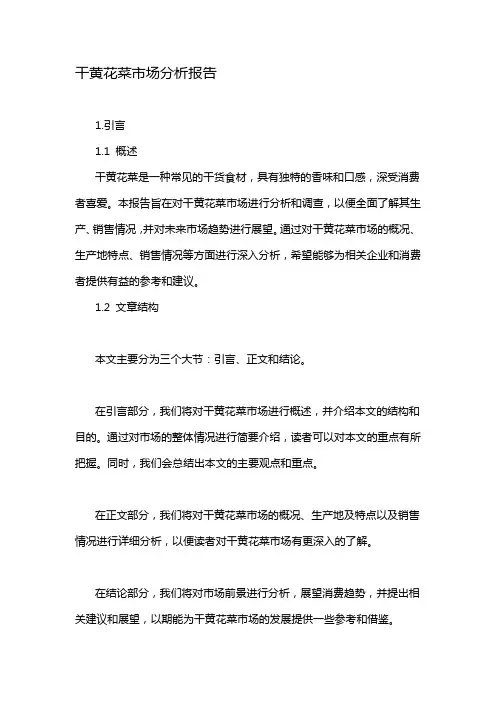 干黄花菜市场分析报告

1.引言

1.1 概述

干黄花菜是一种常见的干货食材，具有独特的香味和口感，深受消费者喜爱。本报告旨在对干黄花菜市场进行分析和调查，以便全面了解其生产、销售情况，并对未来市场趋势进行展望。通过对干黄花菜市场的概况、生产地特点、销售情况等方面进行深入分析，希望能够为相关企业和消费者提供有益的参考和建议。

1.2 文章结构

本文主要分为三个大节：引言、正文和结论。

在引言部分，我们将对干黄花菜市场进行概述，并介绍本文的结构和目的。通过对市场的整体情况进行简要介绍，读者可以对本文的重点有所把握。同时，我们会总结出本文的主要观点和重点。

在正文部分，我们将对干黄花菜市场的概况、生产地及特点以及销售情况进行详细分析，以便读者对干黄花菜市场有更深入的了解。

在结论部分，我们将对市场前景进行分析，展望消费趋势，并提出相关建议和展望，以期能为干黄花菜市场的发展提供一些参考和借鉴。